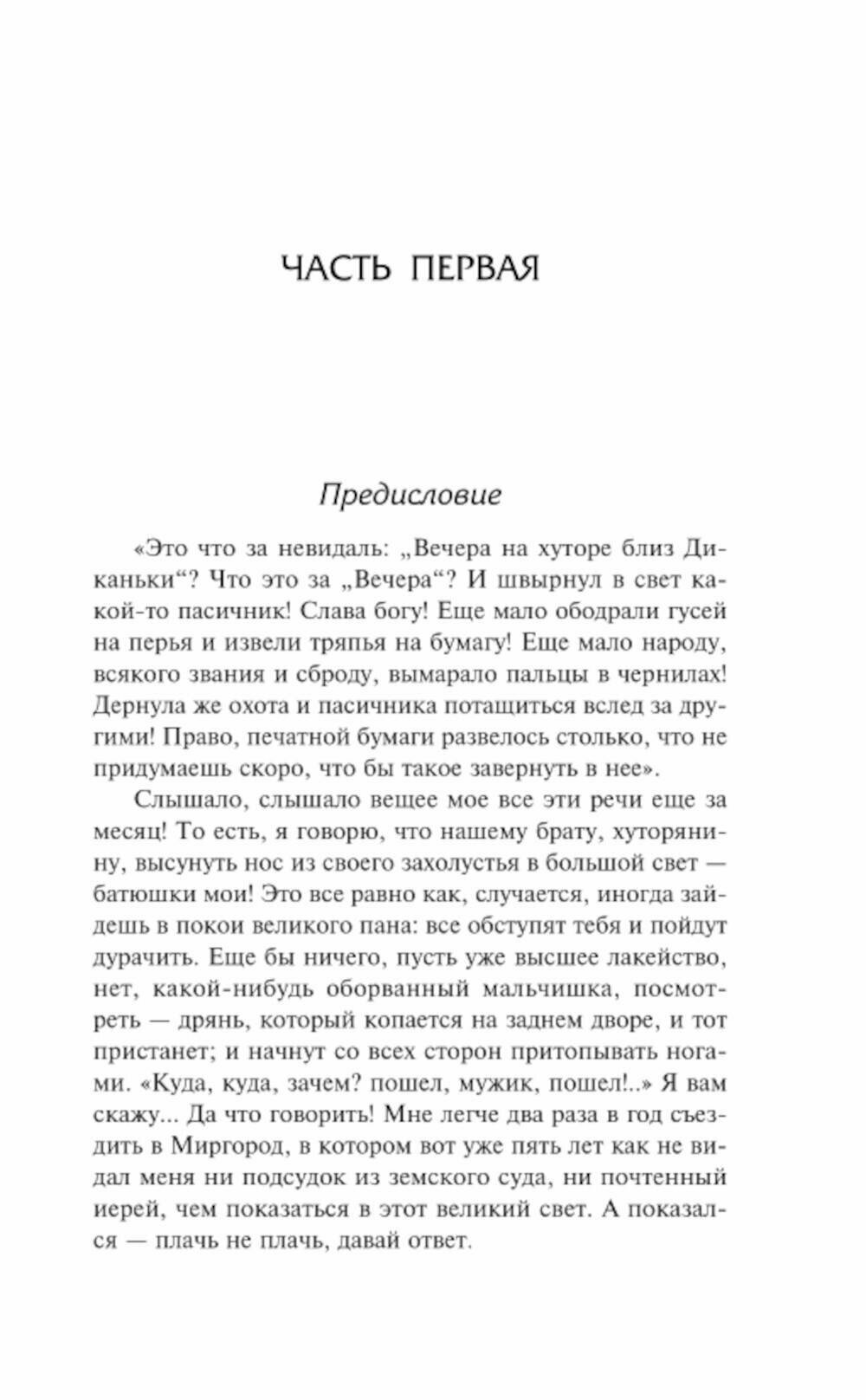 ЧАСТЬ ПЕРВАЯ

Предисловие

«Это что за невидаль: „Вечера на хуторе близ Диканьки“? Что это за „Вечера“? И швырнул в свет какой-то пасичник! Слава богу! Еще мало ободрали гусей на перья и извели тряпья на бумагу! Еще мало народу, всякого звания и сброду, вымарало пальцы в чернилах! Дернула же охота и пасичника потащиться вслед за другими! Право, печатной бумаги развелось столько, что не придумаешь скоро, что бы такое завернуть в нее».

Слышало, слышало вещее мое все эти речи еще за месяц! То есть, я говорю, что нашему брату, хуторянину, высунуть нос из своего захолустья в большой свет — батюшки мои! Это все равно как, случается, иногда зайдешь в покои великого пана: все обступят тебя и пойдут дурачить. Еще бы ничего, пусть уже высшее лакейство, нет, какой-нибудь оборванный мальчишка, посмотреть — дрянь, который копается на заднем дворе, и тот пристанет; и начнут со всех сторон притопывать ногами. «Куда, куда, зачем? пошел, мужик, пошел!..» Я вам скажу... Да что говорить! Мне легче два раза в год съездить в Миргород, в котором вот уже пять лет как не видал меня ни подсудок из земского суда, ни почтенный иерей, чем показаться в этот великий свет. А показался — плачь не плачь, давай ответ.